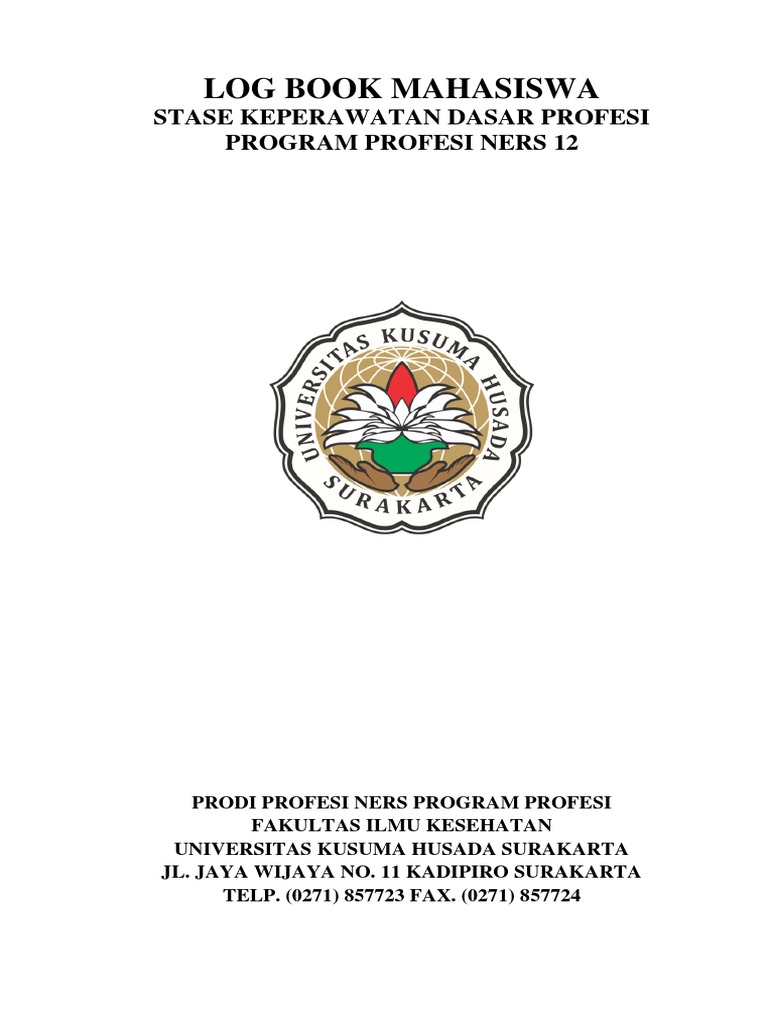 LOG BOOK MAHASISWA
STASE KEPERAWATAN DASAR PROFESI
PROGRAM PROFESI NERS 12

UNIVERSITAS KUSUMA HUSADA
SURAKARTA

PRODI PROFESI NERS PROGRAM PROFESI
FAKULTAS ILMU KESEHATAN
UNIVERSITAS KUSUMA HUSADA SURAKARTA
JL. JAYA WIJAYA NO. 11 KADIPIRO SURAKARTA
TELP. (0271) 857723 FAX. (0271) 857724